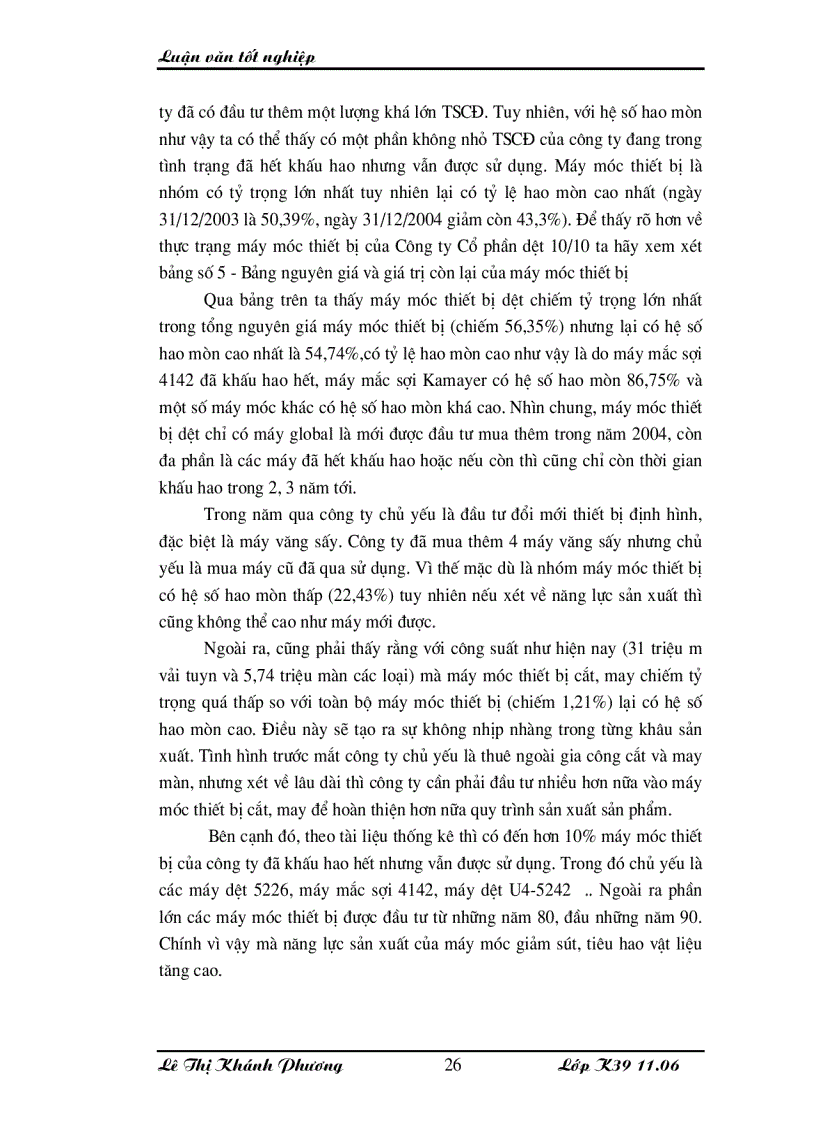 Luận văn tốt nghiệp

ty đã có đầu tư thêm một lượng khá lớn TSCĐ. Tuy nhiên, với hệ số hao mòn như vậy ta có thể thấy có một phần không nhỏ TSCĐ của công ty đang trong tình trạng đã hết khấu hao nhưng vẫn được sử dụng. Máy móc thiết bị là nhóm có tỷ trọng lớn nhất tuy nhiên lại có tỷ lệ hao mòn cao nhất (ngày 31/12/2003 là 50,39%, ngày 31/12/2004 giảm còn 43,3%). Để thấy rõ hơn về thực trạng máy móc thiết bị của Công ty Cổ phần dệt 10/10 ta hãy xem xét bảng số 5 - Bảng nguyên giá và giá trị còn lại của máy móc thiết bị

Qua bảng trên ta thấy máy móc thiết bị dệt chiếm tỷ trọng lớn nhất trong tổng nguyên giá máy móc thiết bị (chiếm 56,35%) nhưng lại có hệ số hao mòn cao nhất là 54,74%,có tỷ lệ hao mòn cao như vậy là do máy mắc sợi 4142 đã khấu hao hết, máy mắc sợi Kamayer có hệ số hao mòn 86,75% và một số máy móc khác có hệ số hao mòn khá cao. Nhìn chung, máy móc thiết bị dệt chỉ có máy global là mới được đầu tư mua thêm trong năm 2004, còn đa phần là các máy đã hết khấu hao hoặc nếu còn thì cũng chỉ còn thời gian khấu hao trong 2, 3 năm tới.

Trong năm qua công ty chủ yếu là đầu tư đổi mới thiết bị định hình, đặc biệt là máy văng sấy. Công ty đã mua thêm 4 máy văng sấy nhưng chủ yếu là mua máy cũ đã qua sử dụng. Vì thế mặc dù là nhóm máy móc thiết bị có hệ số hao mòn thấp (22,43%) tuy nhiên nếu xét về năng lực sản xuất thì cũng không thể cao như máy mới được.

Ngoài ra, cũng phải thấy rằng với công suất như hiện nay (31 triệu m vải tuyn và 5,74 triệu màn các loại) mà máy móc thiết bị cắt, may chiếm tỷ trọng quá thấp so với toàn bộ máy móc thiết bị (chiếm 1,21%) lại có hệ số hao mòn cao. Điều này sẽ tạo ra sự không nhịp nhàng trong từng khâu sản xuất. Tình hình trước mắt công ty chủ yếu là thuê ngoài gia công cắt và may màn, nhưng xét về lâu dài thì công ty cần phải đầu tư nhiều hơn nữa vào máy móc thiết bị cắt, may để hoàn thiện hơn nữa quy trình sản xuất sản phẩm.

Bên cạnh đó, theo tài liệu thống kê thì có đến hơn 10% máy móc thiết bị của công ty đã khấu hao hết nhưng vẫn được sử dụng. Trong đó chủ yếu là các máy dệt 5226, máy mắc sợi 4142, máy dệt U4-5242 .. Ngoài ra phần lớn các máy móc thiết bị được đầu tư từ những năm 80, đầu những năm 90. Chính vì vậy mà năng lực sản xuất của máy móc giảm sút, tiêu hao vật liệu tăng cao.

Lê Thị Khánh Phương 26 Lớp K39 11.06